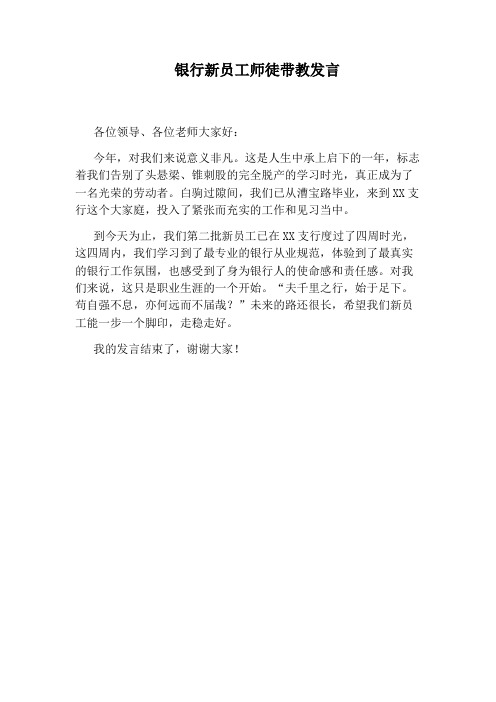 银行新员工师徒带教发言

各位领导、各位老师大家好：

今年，对我们来说意义非凡。这是人生中承上启下的一年，标志着我们告别了头悬梁、锥刺股的完全脱产的学习时光，真正成为了一名光荣的劳动者。白驹过隙间，我们已从漕宝路毕业，来到XX支行这个大家庭，投入了紧张而充实的工作和见习当中。

到今天为止，我们第二批新员工已在XX支行度过了四周时光，这四周内，我们学习到了最专业的银行从业规范，体验到了最真实的银行工作氛围，也感受到了身为银行人的使命感和责任感。对我们来说，这只是职业生涯的一个开始。“夫千里之行，始于足下。苟自强不息，亦何远而不届哉？”未来的路还很长，希望我们新员工能一步一个脚印，走稳走好。

我的发言结束了，谢谢大家！